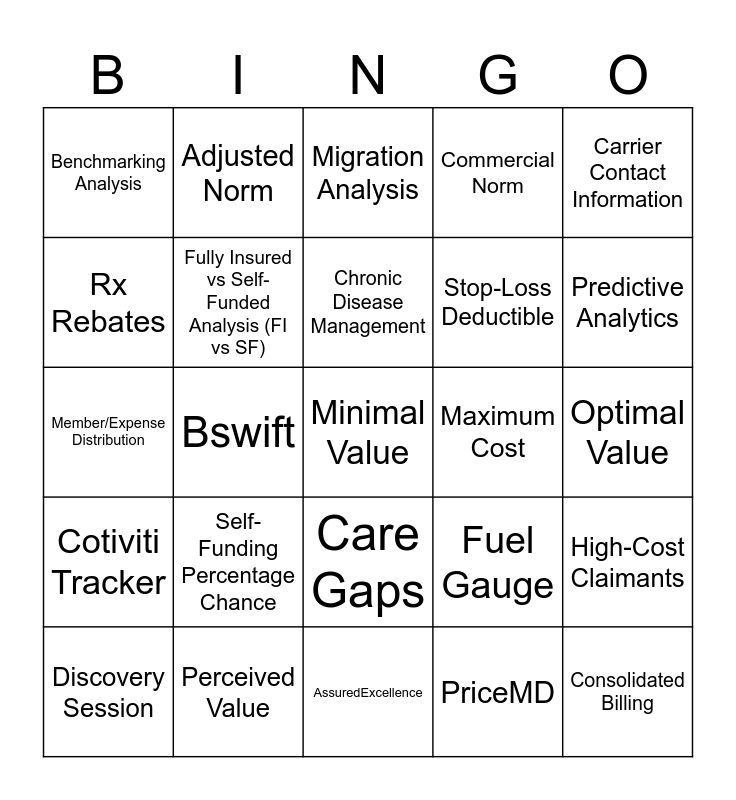 | B | I | N | G | O |
|---|---|---|---|---|
| Benchmarking Analysis | Adjusted Norm | Migration Analysis | Commercial Norm | Carrier Contact Information |
| Rx Rebates | Fully Insured vs Self-Funded Analysis (FI vs SF) | Chronic Disease Management | Stop-Loss Deductible | Predictive Analytics |
| Member/Expense Distribution | Bswift | Minimal Value | Maximum Cost | Optimal Value |
| Cotiviti Tracker | Self-Funding Percentage Chance | Care Gaps | Fuel Gauge | High-Cost Claimants |
| Discovery Session | Perceived Value | AssuredExcellence | PriceMD | Consolidated Billing |